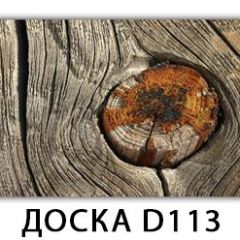 ДОСКА D113